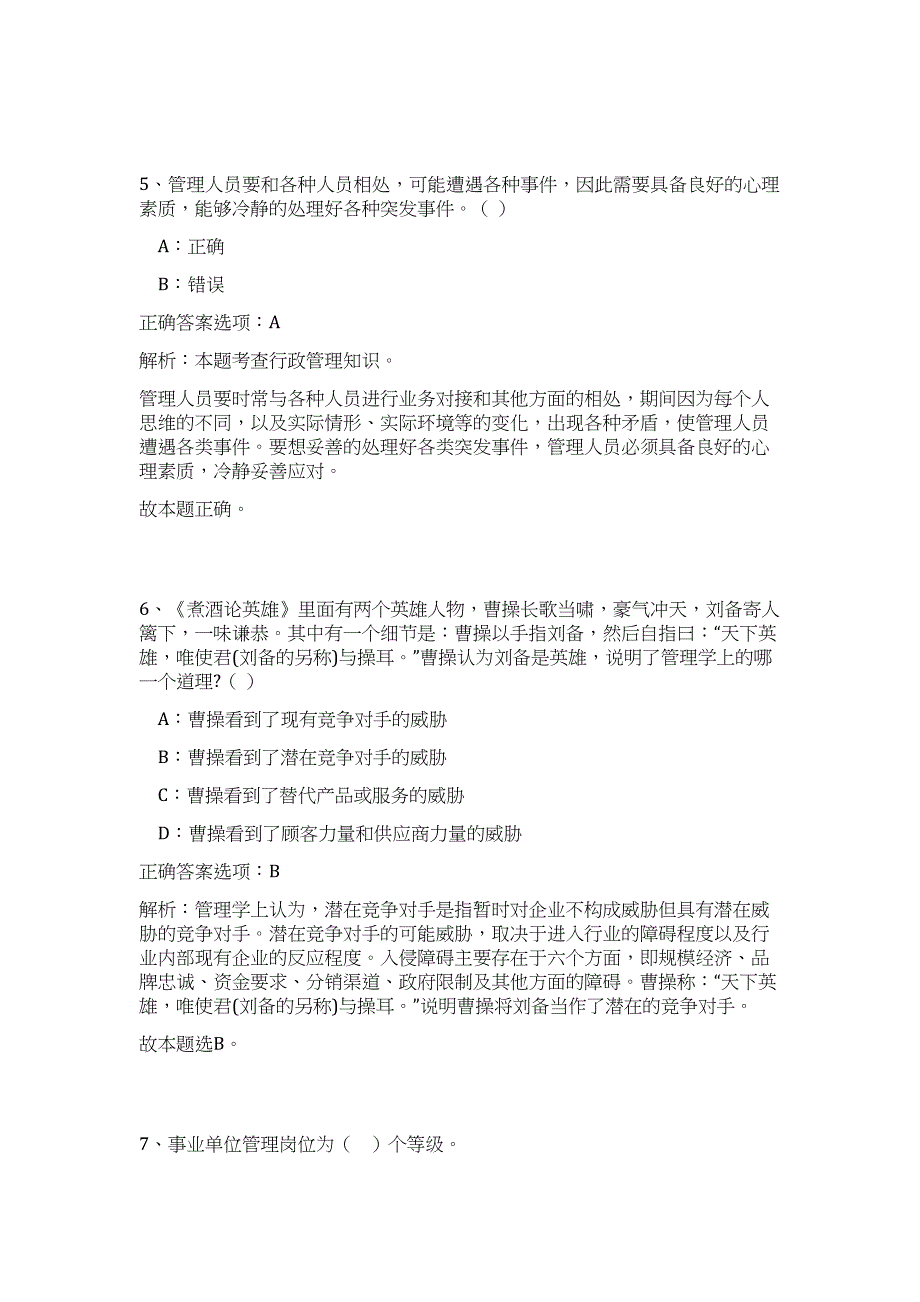 5、管理人员要和各种人员相处，可能遭遇各种事件，因此需要具备良好的心理素质，能够冷静的处理好各种突发事件。（ ）

A：正确

B：错误

正确答案选项：A

解析：本题考查行政管理知识。

管理人员要时常与各种人员进行业务对接和其他方面的相处，期间因为每个人思维的不同，以及实际情形、实际环境等的变化，出现各种矛盾，使管理人员遭遇各类事件。要想妥善的处理好各类突发事件，管理人员必须具备良好的心理素质，冷静妥善应对。

故本题正确。

6、《煮酒论英雄》里面有两个英雄人物，曹操长歌当啸，豪气冲天，刘备寄人篱下，一味谦恭。其中有一个细节是：曹操以手指刘备，然后自指曰：“天下英雄，唯使君(刘备的另称)与操耳。”曹操认为刘备是英雄，说明了管理学上的哪一个道理?（ ）

A：曹操看到了现有竞争对手的威胁

B：曹操看到了潜在竞争对手的威胁

C：曹操看到了替代产品或服务的威胁

D：曹操看到了顾客力量和供应商力量的威胁

正确答案选项：B

解析：管理学上认为，潜在竞争对手是指暂时对企业不构成威胁但具有潜在威胁的竞争对手。潜在竞争对手的可能威胁，取决于进入行业的障碍程度以及行业内部现有企业的反应程度。入侵障碍主要存在于六个方面，即规模经济、品牌忠诚、资金要求、分销渠道、政府限制及其他方面的障碍。曹操称：“天下英雄，唯使君(刘备的另称)与操耳。”说明曹操将刘备当作了潜在的竞争对手。

故本题选B。

7、事业单位管理岗位为（ ）个等级。